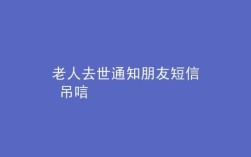 老人去世通知朋友短信
吊唁